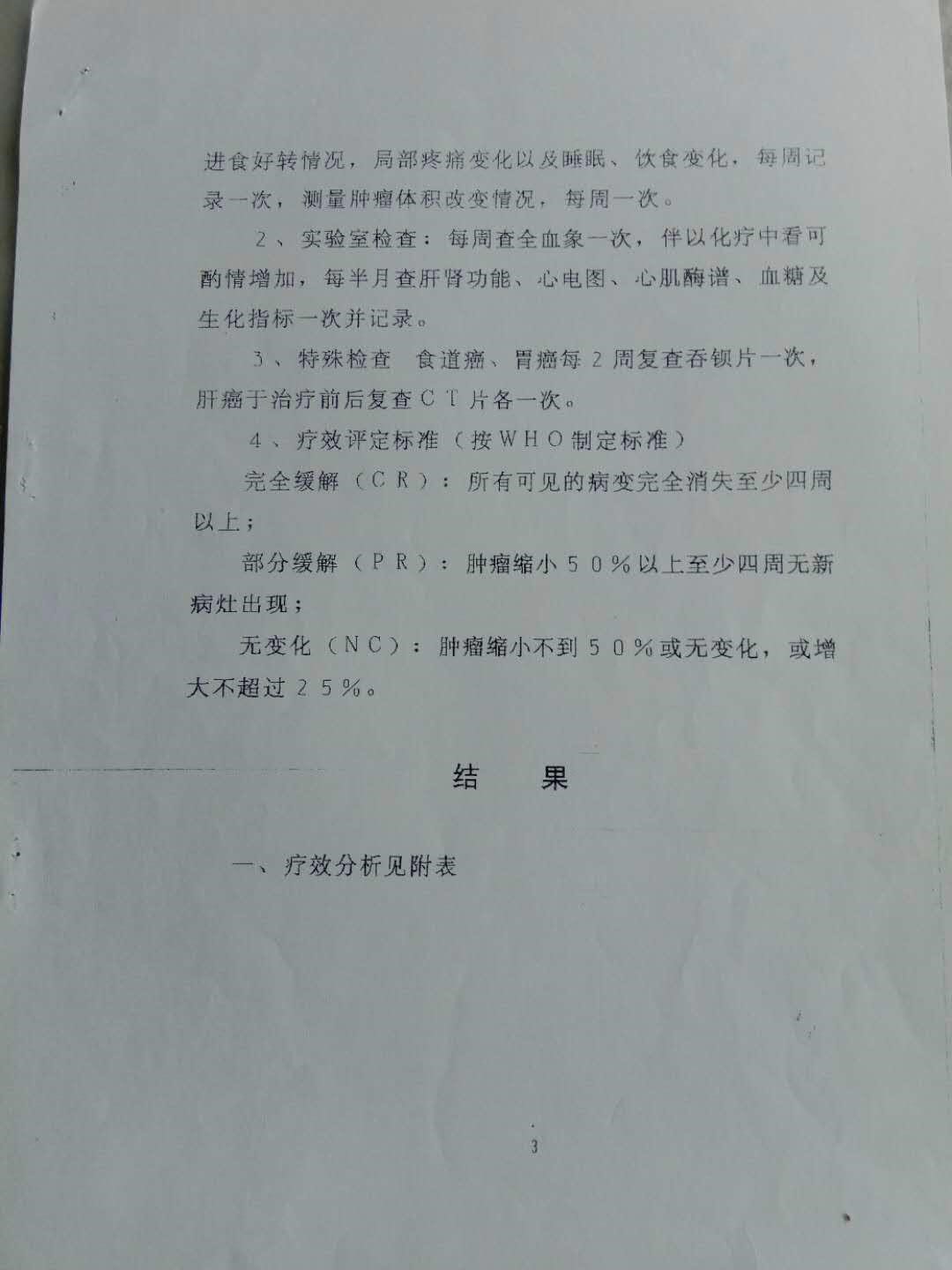 进食好转情况，局部疼痛变化以及睡眠、饮食变化，每周记录一次，测量肿瘤体积改变情况，每周一次。

2、实验室检查：每周查全血象一次，伴以化疗中看可酌情增加，每半月查肝肾功能、心电图、心肌酶谱、血糖及生化指标一次并记录。

3、特殊检查 食道癌、胃癌每2周复查吞钡片一次，肝癌于治疗前后复查CT片各一次。

4、疗效评定标准（按WHO制定标准）

完全缓解（CR）：所有可见的病变完全消失至少四周以上；

部分缓解（PR）：肿瘤缩小50％以上至少四周无新病灶出现；

无变化（NC）：肿瘤缩小不到50％或无变化，或增大不超过25％。

结 果

一、疗效分析见附表

3